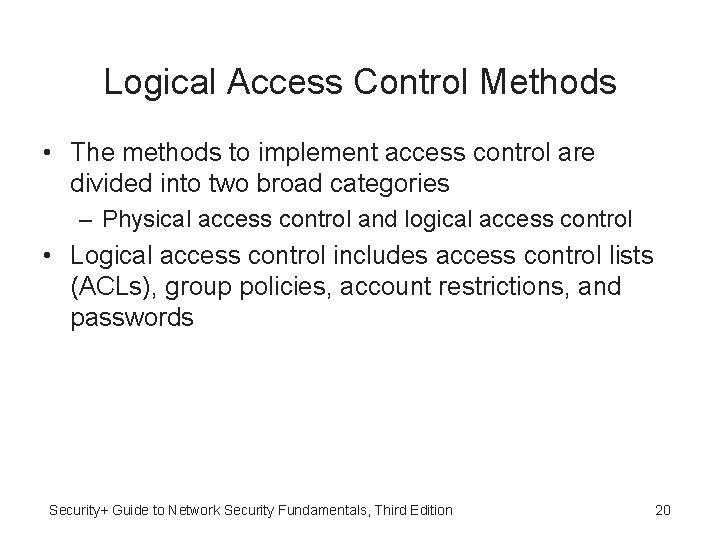 Logical Access Control Methods

• The methods to implement access control are divided into two broad categories

– Physical access control and logical access control

• Logical access control includes access control lists (ACLs), group policies, account restrictions, and passwords

Security+ Guide to Network Security Fundamentals, Third Edition

20